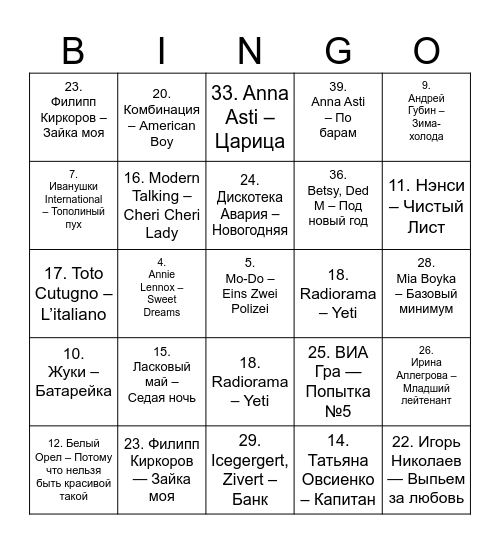 | B | I | N | G | O |
|---|---|---|---|---|
| 23. Филипп Киркоров – Зайка моя | 20. Комбинация – American Boy | 33. Anna Asti – Царица | 39. Anna Asti – По барам | 9. Андрей Губин – Зима-холода |
| 7. Иванушки International – Тополиный пух | 16. Modern Talking – Cheri Cheri Lady | 24. Дискотека Авария – Новогодняя | 36. Betsy, Ded M – Под новый год | 11. Нэнси – Чистый Лист |
| 17. Toto Cutugno – L'italiano | 4. Annie Lennox – Sweet Dreams | 5. Mo-Do – Eins Zwei Polizei | 18. Radiorama – Yeti | 28. Mia Boyka – Базовый минимум |
| 10. Жуки – Батарейка | 15. Ласковый май – Седая ночь | 18. Radiorama – Yeti | 25. ВИА Гра — Попытка №5 | 26. Ирина Аллегрова – Младший лейтенант |
| 12. Белый Орел – Потому что нельзя быть красивой такой | 23. Филипп Киркоров — Зайка моя | 29. Icegergert, Zivert – Банк | 14. Татьяна Овсиенко – Капитан | 22. Игорь Николаев — Выпьем за любовь |